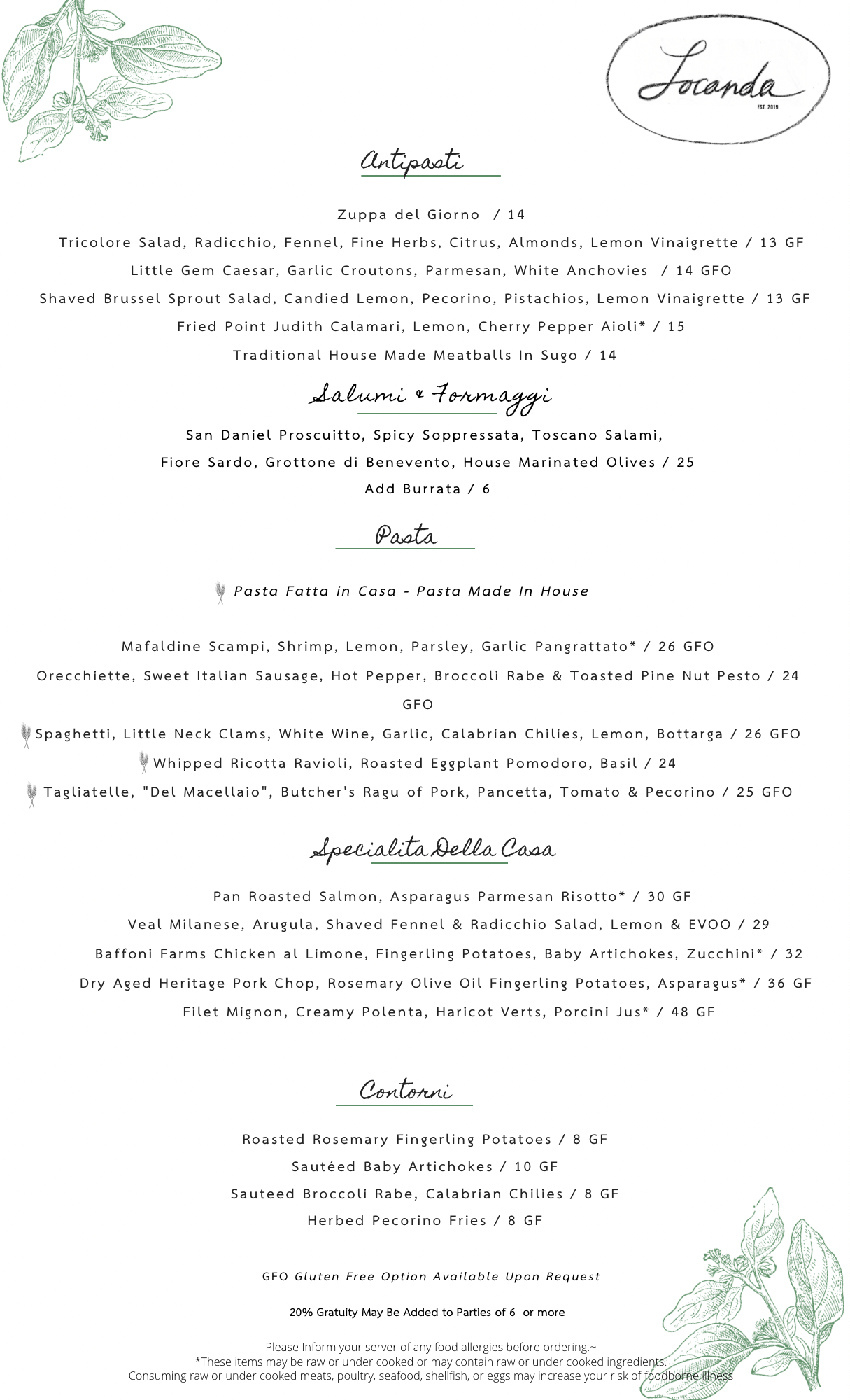 Locanda

EST. 2019

Antipasti

Zuppa del Giorno / 14

Tricolore Salad, Radicchio, Fennel, Fine Herbs, Citrus, Almonds, Lemon Vinaigrette / 13 GF

Little Gem Caesar, Garlic Croutons, Parmesan, White Anchovies / 14 GFO

Shaved Brussel Sprout Salad, Candied Lemon, Pecorino, Pistachios, Lemon Vinaigrette / 13 GF

Fried Point Judith Calamari, Lemon, Cherry Pepper Aioli* / 15

Traditional House Made Meatballs In Sugo / 14

Salumi & Formaggi

San Daniel Proscuitto, Spicy Soppressata, Toscano Salami,

Fiore Sardo, Grottone di Benevento, House Marinated Olives / 25

Add Burrata / 6

Pasta

Pasta Fatta in Casa - Pasta Made In House

Mafaldine Scampi, Shrimp, Lemon, Parsley, Garlic Pangrattato* / 26 GFO

Orecchiette, Sweet Italian Sausage, Hot Pepper, Broccoli Rabe & Toasted Pine Nut Pesto / 24 GFO

Spaghetti, Little Neck Clams, White Wine, Garlic, Calabrian Chilies, Lemon, Bottarga / 26 GFO

Whipped Ricotta Ravioli, Roasted Eggplant Pomodoro, Basil / 24

Tagliatelle, "Del Macellaio", Butcher's Ragu of Pork, Pancetta, Tomato & Pecorino / 25 GFO

Specialita Della Casa

Pan Roasted Salmon, Asparagus Parmesan Risotto* / 30 GF

Veal Milanese, Arugula, Shaved Fennel & Radicchio Salad, Lemon & EVOO / 29

Baffoni Farms Chicken al Limone, Fingerling Potatoes, Baby Artichokes, Zucchini* / 32

Dry Aged Heritage Pork Chop, Rosemary Olive Oil Fingerling Potatoes, Asparagus* / 36 GF

Filet Mignon, Creamy Polenta, Haricot Verts, Porcini Jus* / 48 GF

Contorni

Roasted Rosemary Fingerling Potatoes / 8 GF

Sautéed Baby Artichokes / 10 GF

Sauteed Broccoli Rabe, Calabrian Chilies / 8 GF

Herbed Pecorino Fries / 8 GF

GFO Gluten Free Option Available Upon Request

20% Gratuity May Be Added to Parties of 6 or more

Please Inform your server of any food allergies before ordering.~
*These items may be raw or under cooked or may contain raw or under cooked ingredients.
Consuming raw or under cooked meats, poultry, seafood, shellfish, or eggs may increase your risk of foodborne illness